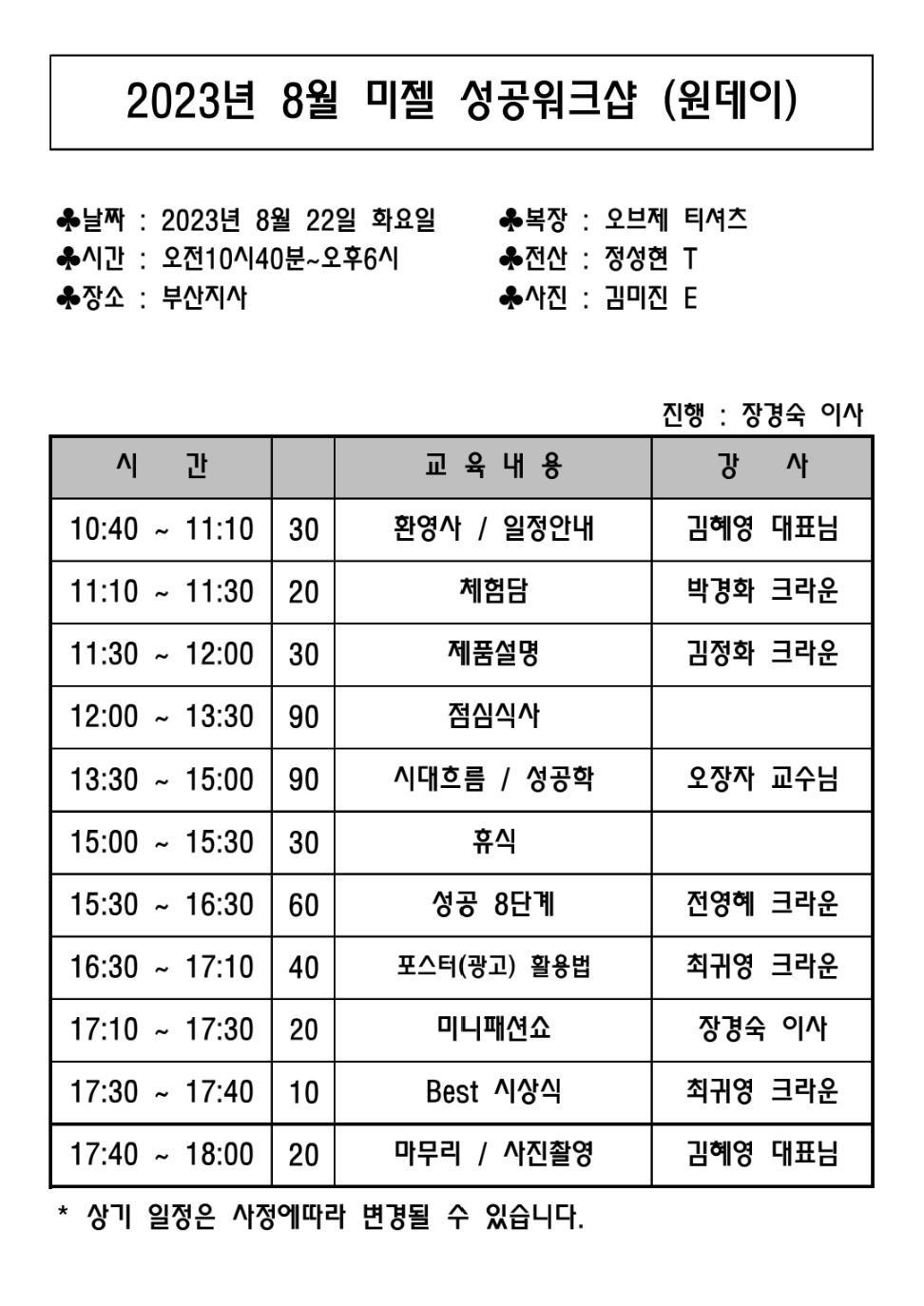 2023년 8월 미젤 성공워크샵 (원데이)

♣날짜 : 2023년 8월 22일 화요일
♣시간 : 오전10시40분~오후6시
♣장소 : 부산지사

♣복장 : 오브제 티셔츠
♣전산 : 정성현 T
♣사진 : 김미진 E

진행 : 장경숙 이사

| 시 간 | | 교 육 내 용 | 강 사 |
|---|---|---|---|
| 10:40 ~ 11:10 | 30 | 환영사 / 일정안내 | 김혜영 대표님 |
| 11:10 ~ 11:30 | 20 | 체험담 | 박경화 크라운 |
| 11:30 ~ 12:00 | 30 | 제품설명 | 김정화 크라운 |
| 12:00 ~ 13:30 | 90 | 점심식사 | |
| 13:30 ~ 15:00 | 90 | 시대흐름 / 성공학 | 오장자 교수님 |
| 15:00 ~ 15:30 | 30 | 휴식 | |
| 15:30 ~ 16:30 | 60 | 성공 8단계 | 전영혜 크라운 |
| 16:30 ~ 17:10 | 40 | 포스터(광고) 활용법 | 최귀영 크라운 |
| 17:10 ~ 17:30 | 20 | 미니패션쇼 | 장경숙 이사 |
| 17:30 ~ 17:40 | 10 | Best 시상식 | 최귀영 크라운 |
| 17:40 ~ 18:00 | 20 | 마무리 / 사진촬영 | 김혜영 대표님 |

* 상기 일정은 사정에따라 변경될 수 있습니다.